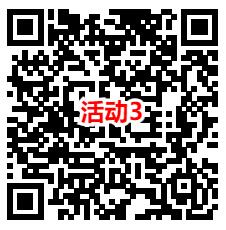 活动3